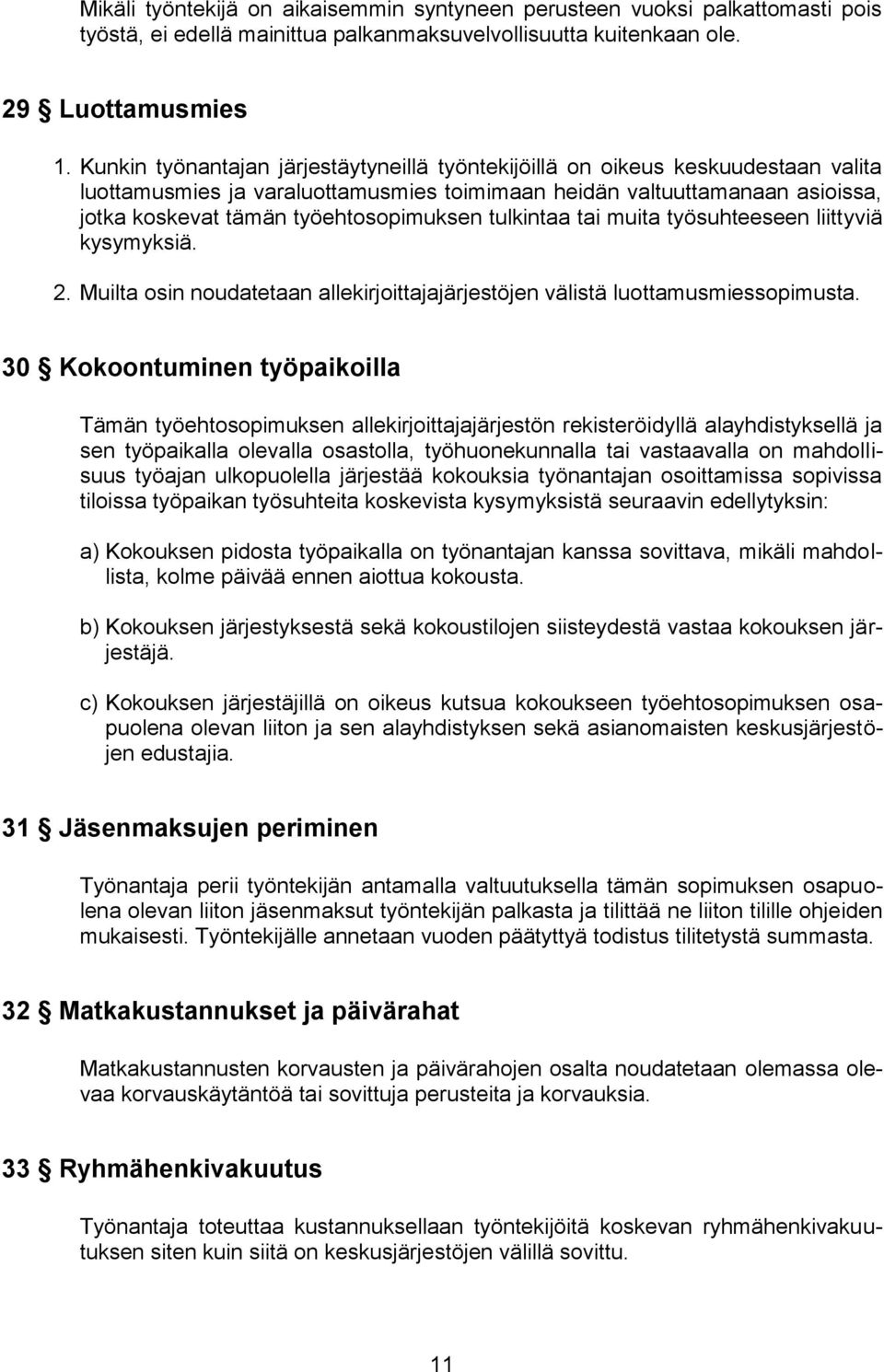 Mikäli työntekijä on aikaisemmin syntyneen perusteen vuoksi palkattomasti pois työstä, ei edellä mainittua palkanmaksuvelvollisuutta kuitenkaan ole.

29 § Luottamusmies

1. Kunkin työnantajan järjestäytyneillä työntekijöillä on oikeus keskuudestaan valita luottamusmies ja varaluottamusmies toimimaan heidän valtuuttamanaan asioissa, jotka koskevat tämän työehtosopimuksen tulkintaa tai muita työsuhteeseen liittyviä kysymyksiä.

2. Muilta osin noudatetaan allekirjoittajajärjestöjen välistä luottamusmiessopimusta.

30 § Kokoontuminen työpaikoilla

Tämän työehtosopimuksen allekirjoittajajärjestön rekisteröidyllä alayhdistyksellä ja sen työpaikalla olevalla osastolla, työhuonekunnalla tai vastaavalla on mahdollisuus työajan ulkopuolella järjestää kokouksia työnantajan osoittamissa sopivissa tiloissa työpaikan työsuhteita koskevista kysymyksistä seuraavin edellytyksin:

a) Kokouksen pidosta työpaikalla on työnantajan kanssa sovittava, mikäli mahdollista, kolme päivää ennen aiottua kokousta.

b) Kokouksen järjestyksestä sekä kokoustilojen siisteydestä vastaa kokouksen järjestäjä.

c) Kokouksen järjestäjillä on oikeus kutsua kokoukseen työehtosopimuksen osapuolena olevan liiton ja sen alayhdistyksen sekä asianomaisten keskusjärjestöjen edustajia.

31 § Jäsenmaksujen periminen

Työnantaja perii työntekijän antamalla valtuutuksella tämän sopimuksen osapuolena olevan liiton jäsenmaksut työntekijän palkasta ja tilittää ne liiton tilille ohjeiden mukaisesti. Työntekijälle annetaan vuoden päätyttyä todistus tilitetystä summasta.

32 § Matkakustannukset ja päivärahat

Matkakustannusten korvausten ja päivärahojen osalta noudatetaan olemassa olevaa korvauskäytäntöä tai sovittuja perusteita ja korvauksia.

33 § Ryhmähenkivakuutus

Työnantaja toteuttaa kustannuksellaan työntekijöitä koskevan ryhmähenkivakuutuksen siten kuin siitä on keskusjärjestöjen välillä sovittu.

11